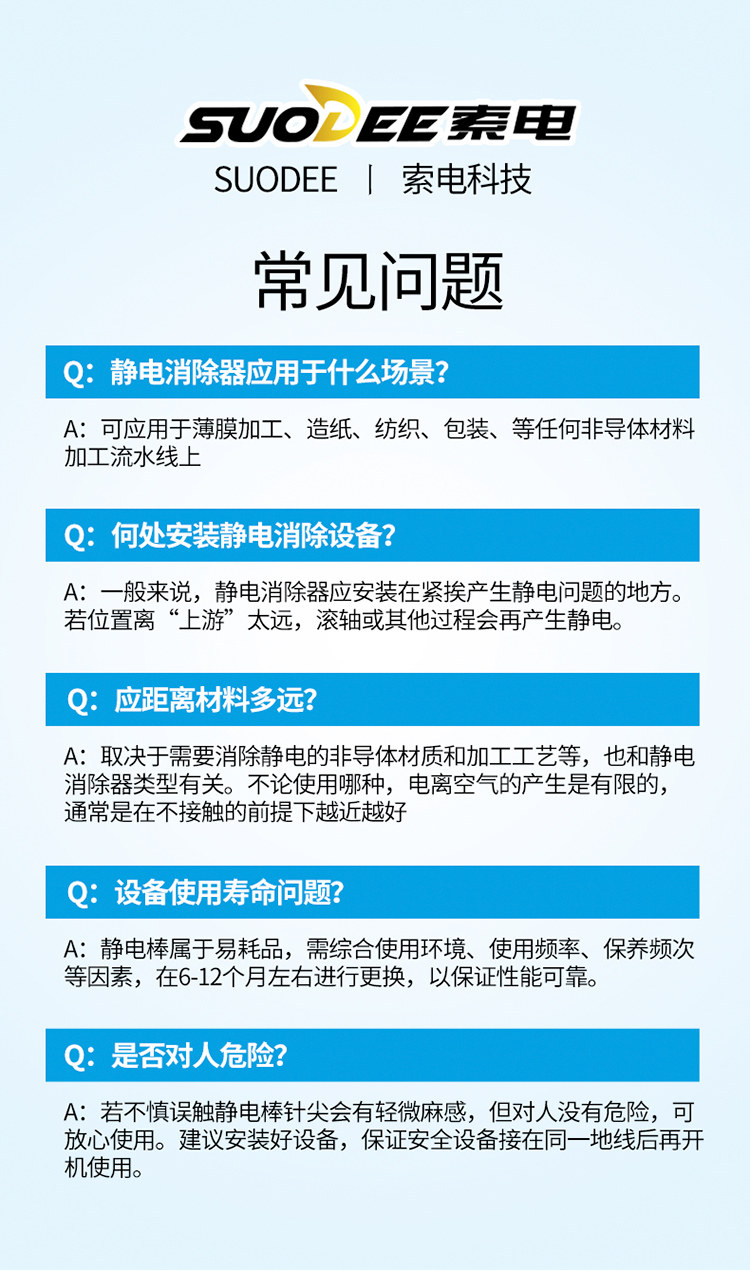 SUODEE索电

SUODEE | 索电科技

常见问题

Q:静电消除器应用于什么场景?

A:可应用于薄膜加工、造纸、纺织、包装、等任何非导体材料加工流水线上

Q:何处安装静电消除设备?

A:一般来说,静电消除器应安装在紧挨产生静电问题的地方。若位置离“上游”太远,滚轴或其他过程会再产生静电。

Q:应距离材料多远?

A:取决于需要消除静电的非导体材质和加工工艺等,也和静电消除器类型有关。不论使用哪种,电离空气的产生是有限的,通常是在不接触的前提下越近越好

Q:设备使用寿命问题?

A:静电棒属于易耗品,需综合使用环境、使用频率、保养频次等因素,在6-12个月左右进行更换,以保证性能可靠。

Q:是否对人危险?

A:若不慎误触静电棒针尖会有轻微麻感,但对人没有危险,可放心使用。建议安装好设备,保证安全设备接在同一地线后再开机使用。